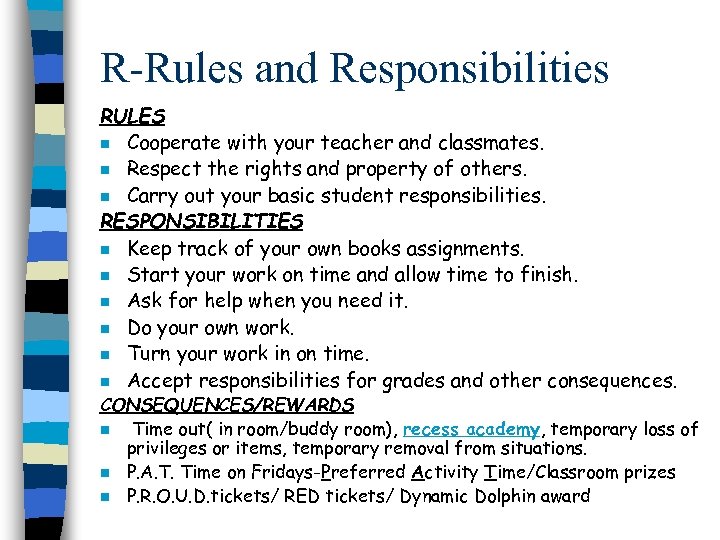 R-Rules and Responsibilities

RULES

- Cooperate with your teacher and classmates.
- Respect the rights and property of others.
- Carry out your basic student responsibilities.

RESPONSIBILITIES

- Keep track of your own books assignments.
- Start your work on time and allow time to finish.
- Ask for help when you need it.
- Do your own work.
- Turn your work in on time.
- Accept responsibilities for grades and other consequences.

CONSEQUENCES/REWARDS

- Time out( in room/buddy room), recess academy, temporary loss of privileges or items, temporary removal from situations.
- P.A.T. Time on Fridays-Preferred Activity Time/Classroom prizes
- P.R.O.U.D.tickets/ RED tickets/ Dynamic Dolphin award